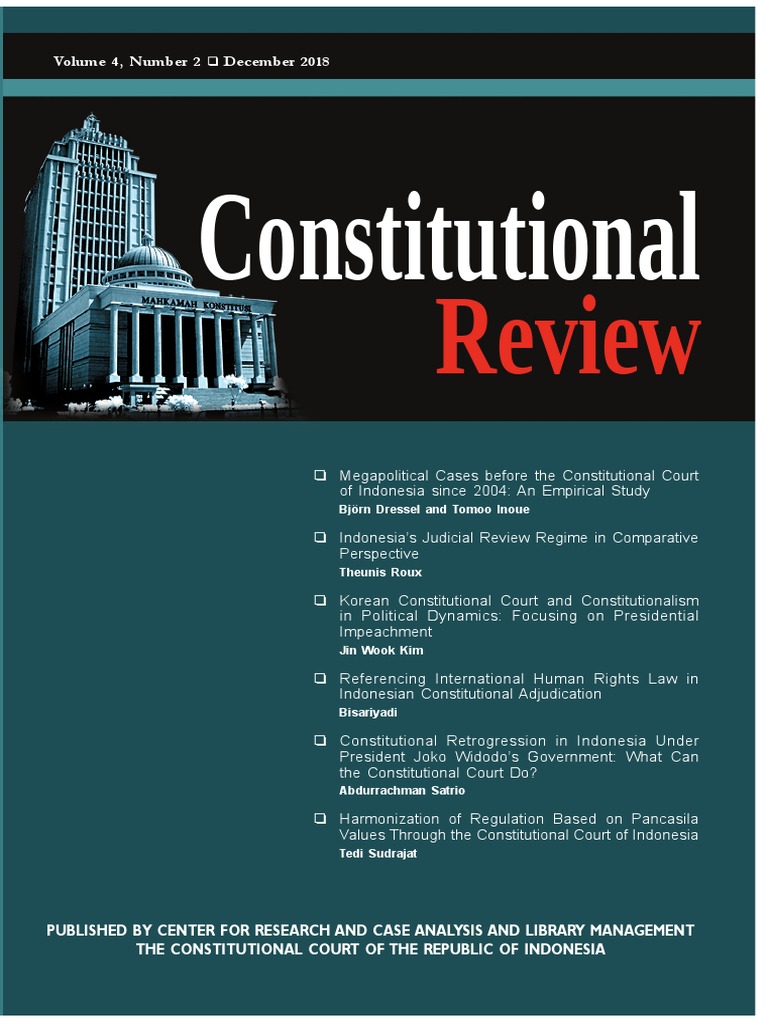 Volume 4, Number 2 ❑ December 2018

MAHKAMAH KONSTITUSI

Constitutional Review

❑ Megapolitical Cases before the Constitutional Court of Indonesia since 2004: An Empirical Study
Björn Dressel and Tomoo Inoue

❑ Indonesia's Judicial Review Regime in Comparative Perspective
Theunis Roux

❑ Korean Constitutional Court and Constitutionalism in Political Dynamics: Focusing on Presidential Impeachment
Jin Wook Kim

❑ Referencing International Human Rights Law in Indonesian Constitutional Adjudication
Bisariyadi

❑ Constitutional Retrogression in Indonesia Under President Joko Widodo's Government: What Can the Constitutional Court Do?
Abdurrachman Satrio

❑ Harmonization of Regulation Based on Pancasila Values Through the Constitutional Court of Indonesia
Tedi Sudrajat

PUBLISHED BY CENTER FOR RESEARCH AND CASE ANALYSIS AND LIBRARY MANAGEMENT
THE CONSTITUTIONAL COURT OF THE REPUBLIC OF INDONESIA